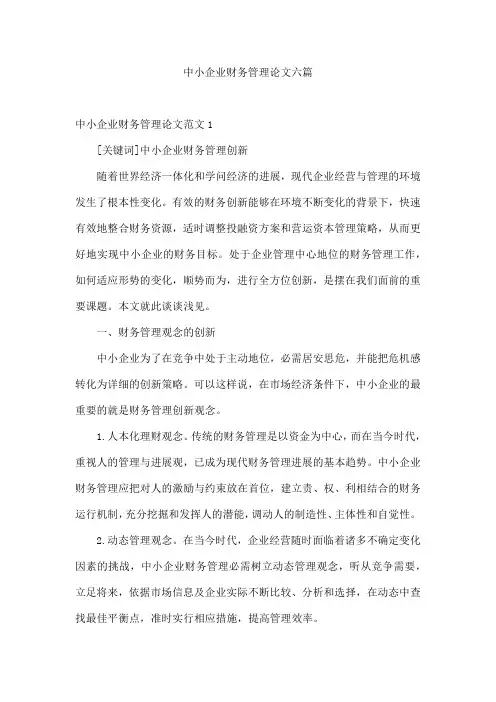 中小企业财务管理论文六篇

中小企业财务管理论文范文 1

[关键词]中小企业财务管理创新

随着世界经济一体化和学问经济的进展，现代企业经营与管理的环境发生了根本性变化。有效的财务创新能够在环境不断变化的背景下，快速有效地整合财务资源，适时调整投融资方案和营运资本管理策略，从而更好地实现中小企业的财务目标。处于企业管理中心地位的财务管理工作，如何适应形势的变化，顺势而为，进行全方位创新，是摆在我们面前的重要课题。本文就此谈谈浅见。

一、财务管理观念的创新

中小企业为了在竞争中处于主动地位，必需居安思危，并能把危机感转化为详细的创新策略。可以这样说，在市场经济条件下，中小企业的最重要的就是财务管理创新观念。

1.人本化理财观念。传统的财务管理是以资金为中心，而在当今时代，重视人的管理与进展观，已成为现代财务管理进展的基本趋势。中小企业财务管理应把对人的激励与约束放在首位，建立责、权、利相结合的财务运行机制，充分挖掘和发挥人的潜能，调动人的制造性、主体性和自觉性。

2.动态管理观念。在当今时代，企业经营随时面临着诸多不确定变化因素的挑战，中小企业财务管理必需树立动态管理观念，听从竞争需要，立足将来，依据市场信息及企业实际不断比较、分析和选择，在动态中查找最佳平衡点，准时实行相应措施，提高管理效率。